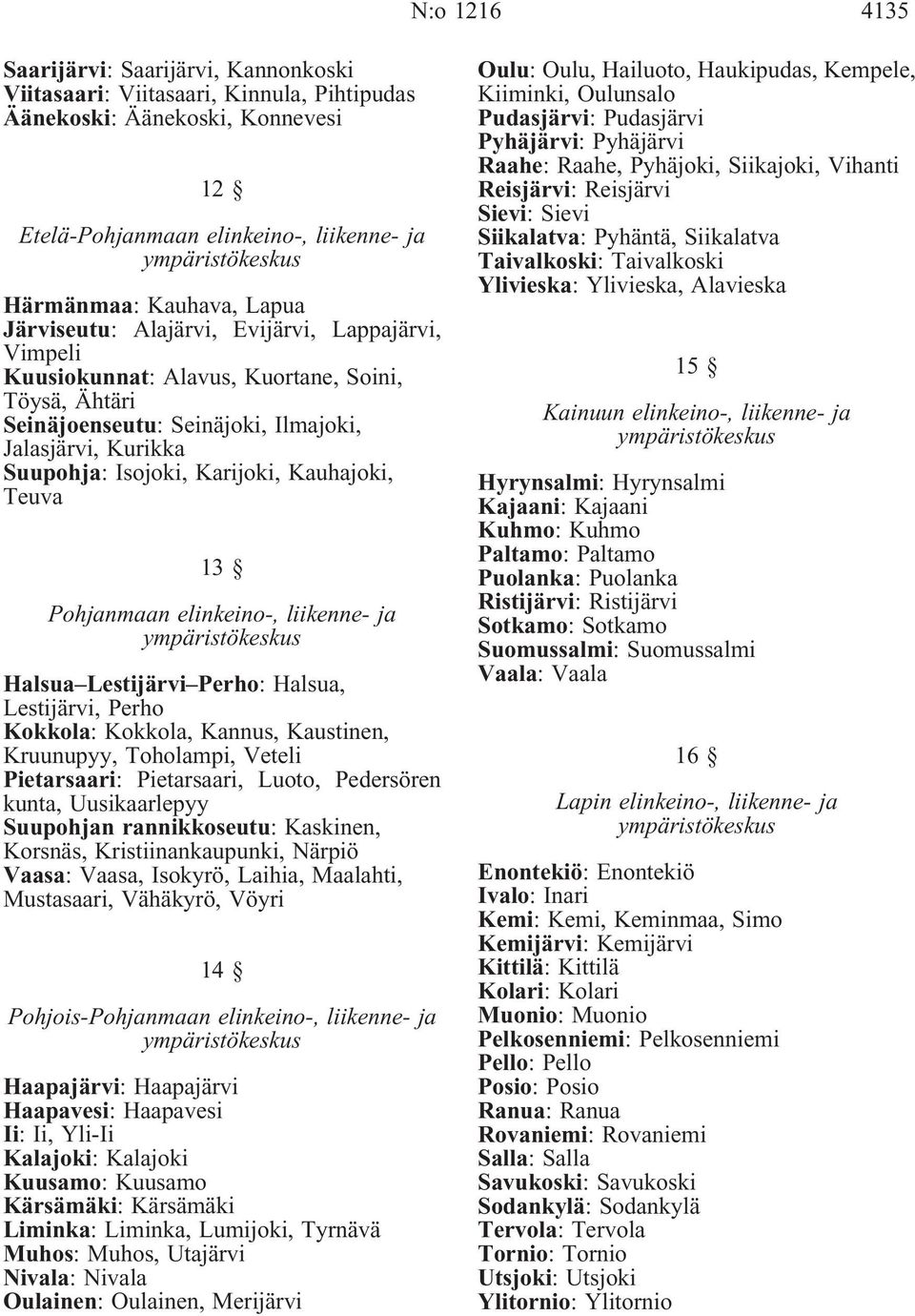 N:o 1216 4135

Saarijärvi: Saarijärvi, Kannonkoski
Viitasaari: Viitasaari, Kinnula, Pihtipudas
Äänekoski: Äänekoski, Konnevesi

12 §

Etelä-Pohjanmaan elinkeino-, liikenne- ja ympäristökeskus

Härmänmaa: Kauhava, Lapua
Järviseutu: Alajärvi, Evijärvi, Lappajärvi, Vimpeli
Kuusiokunnat: Alavus, Kuortane, Soini, Töysä, Ähtäri
Seinäjoenseutu: Seinäjoki, Ilmajoki, Jalasjärvi, Kurikka
Suupohja: Isojoki, Karijoki, Kauhajoki, Teuva

13 §

Pohjanmaan elinkeino-, liikenne- ja ympäristökeskus

Halsua–Lestijärvi–Perho: Halsua, Lestijärvi, Perho
Kokkola: Kokkola, Kannus, Kaustinen, Kruunupyy, Toholampi, Veteli
Pietarsaari: Pietarsaari, Luoto, Pedersören kunta, Uusikaarlepyy
Suupohjan rannikkoseutu: Kaskinen, Korsnäs, Kristiinankaupunki, Närpiö
Vaasa: Vaasa, Isokyrö, Laihia, Maalahti, Mustasaari, Vähäkyrö, Vöyri

14 §

Pohjois-Pohjanmaan elinkeino-, liikenne- ja ympäristökeskus

Haapajärvi: Haapajärvi
Haapavesi: Haapavesi
Ii: Ii, Yli-Ii
Kalajoki: Kalajoki
Kuusamo: Kuusamo
Kärsämäki: Kärsämäki
Liminka: Liminka, Lumijoki, Tyrnävä
Muhos: Muhos, Utajärvi
Nivala: Nivala
Oulainen: Oulainen, Merijärvi

Oulu: Oulu, Hailuoto, Haukipudas, Kempele, Kiiminki, Oulunsalo
Pudasjärvi: Pudasjärvi
Pyhäjärvi: Pyhäjärvi
Raahe: Raahe, Pyhäjoki, Siikajoki, Vihanti
Reisjärvi: Reisjärvi
Sievi: Sievi
Siikalatva: Pyhäntä, Siikalatva
Taivalkoski: Taivalkoski
Ylivieska: Ylivieska, Alavieska

15 §

Kainuun elinkeino-, liikenne- ja ympäristökeskus

Hyrynsalmi: Hyrynsalmi
Kajaani: Kajaani
Kuhmo: Kuhmo
Paltamo: Paltamo
Puolanka: Puolanka
Ristijärvi: Ristijärvi
Sotkamo: Sotkamo
Suomussalmi: Suomussalmi
Vaala: Vaala

16 §

Lapin elinkeino-, liikenne- ja ympäristökeskus

Enontekiö: Enontekiö
Ivalo: Inari
Kemi: Kemi, Keminmaa, Simo
Kemijärvi: Kemijärvi
Kittilä: Kittilä
Kolari: Kolari
Muonio: Muonio
Pelkosenniemi: Pelkosenniemi
Pello: Pello
Posio: Posio
Ranua: Ranua
Rovaniemi: Rovaniemi
Salla: Salla
Savukoski: Savukoski
Sodankylä: Sodankylä
Tervola: Tervola
Tornio: Tornio
Utsjoki: Utsjoki
Ylitornio: Ylitornio